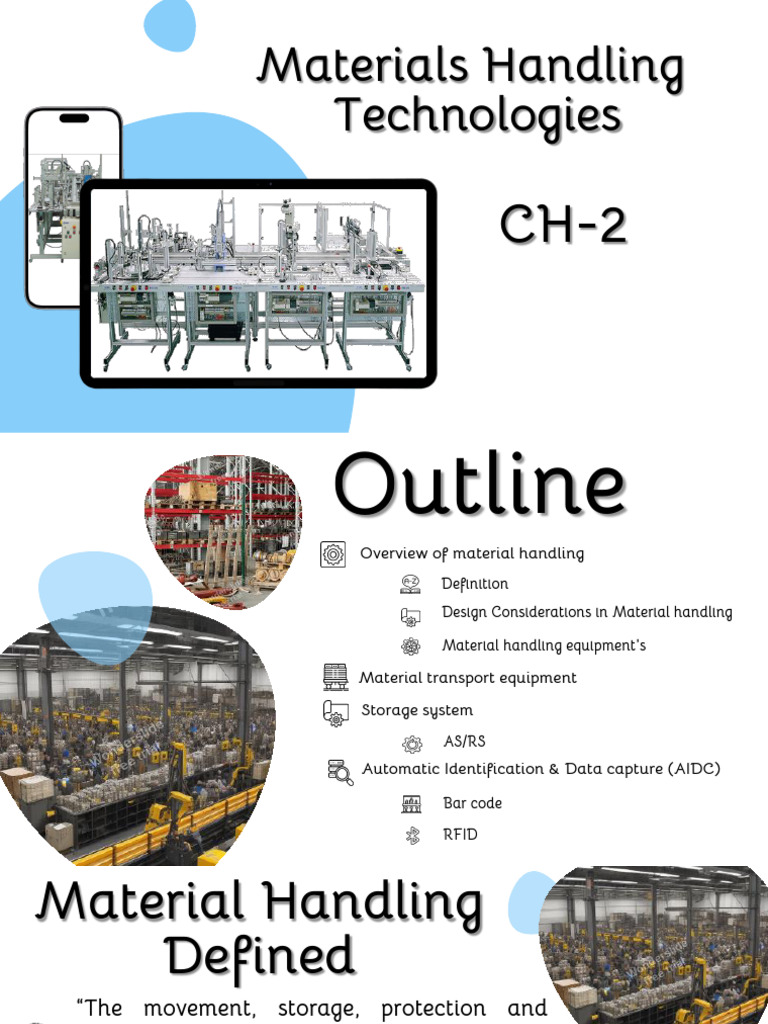 Materials Handling Technologies

CH-2

Outline

Overview of material handling

Definition

Design Considerations in Material handling

Material handling equipment's

Material transport equipment

Storage system

AS/RS

Automatic Identification & Data capture (AIDC)

Bar code

RFID

Material Handling Defined

"The movement, storage, protection and